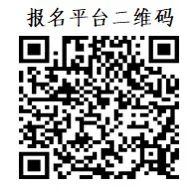 报名平台二维码